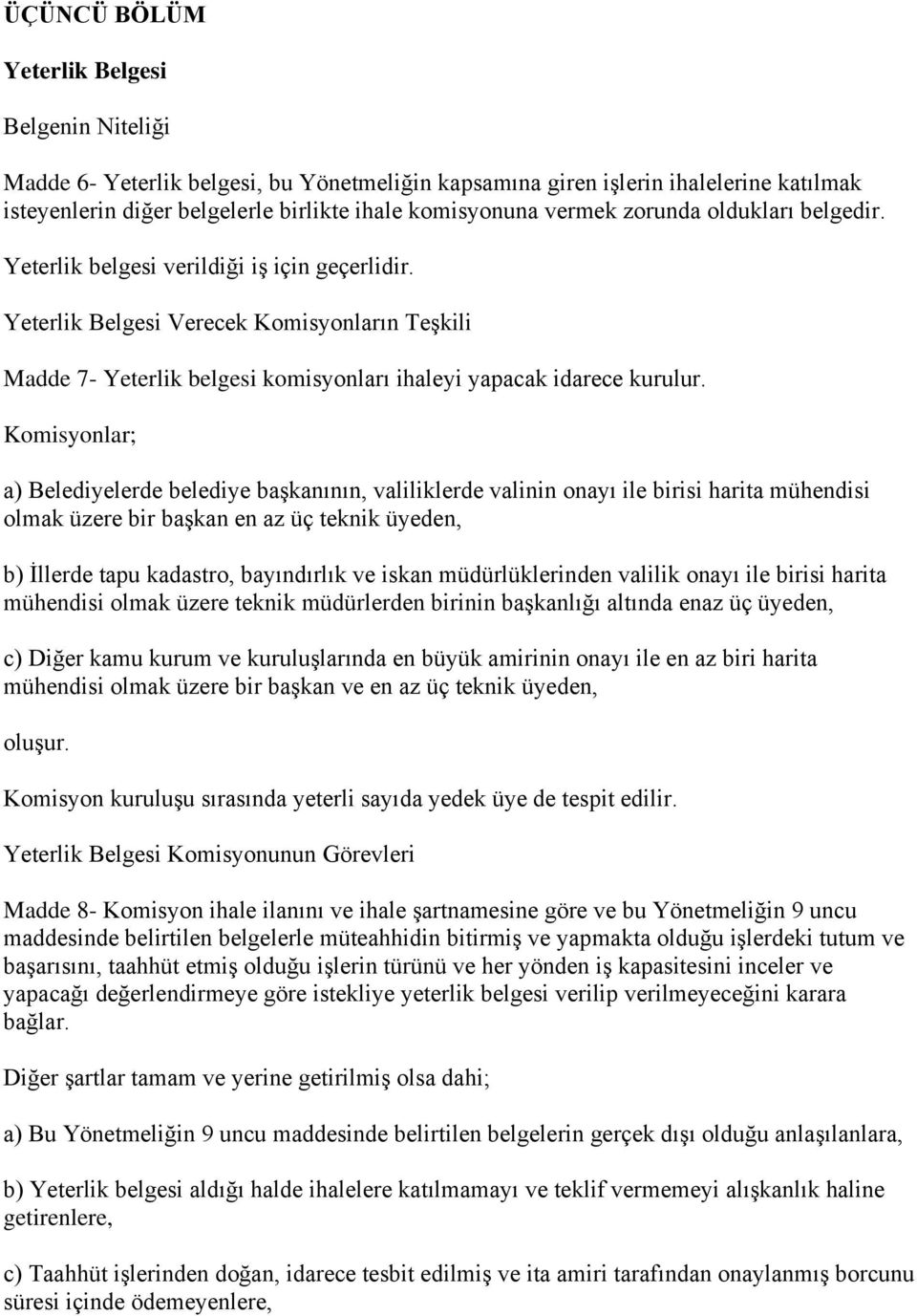 ÜÇÜNCÜ BÖLÜM

Yeterlik Belgesi

Belgenin Niteliği

Madde 6- Yeterlik belgesi, bu Yönetmeliğin kapsamına giren işlerin ihalelerine katılmak isteyenlerin diğer belgelerle birlikte ihale komisyonuna vermek zorunda oldukları belgedir.

Yeterlik belgesi verildiği iş için geçerlidir.

Yeterlik Belgesi Verecek Komisyonların Teşkili

Madde 7- Yeterlik belgesi komisyonları ihaleyi yapacak idarece kurulur.

Komisyonlar;

a) Belediyelerde belediye başkanının, valiliklerde valinin onayı ile birisi harita mühendisi olmak üzere bir başkan en az üç teknik üyeden,

b) İllerde tapu kadastro, bayındırlık ve iskan müdürlüklerinden valilik onayı ile birisi harita mühendisi olmak üzere teknik müdürlerden birinin başkanlığı altında enaz üç üyeden,

c) Diğer kamu kurum ve kuruluşlarında en büyük amirinin onayı ile en az biri harita mühendisi olmak üzere bir başkan ve en az üç teknik üyeden,

oluşur.

Komisyon kuruluşu sırasında yeterli sayıda yedek üye de tespit edilir.

Yeterlik Belgesi Komisyonunun Görevleri

Madde 8- Komisyon ihale ilanını ve ihale şartnamesine göre ve bu Yönetmeliğin 9 uncu maddesinde belirtilen belgelerle müteahhidin bitirmiş ve yapmakta olduğu işlerdeki tutum ve başarısını, taahhüt etmiş olduğu işlerin türünü ve her yönden iş kapasitesini inceler ve yapacağı değerlendirmeye göre istekliye yeterlik belgesi verilip verilmeyeceğini karara bağlar.

Diğer şartlar tamam ve yerine getirilmiş olsa dahi;

a) Bu Yönetmeliğin 9 uncu maddesinde belirtilen belgelerin gerçek dışı olduğu anlaşılanlara,

b) Yeterlik belgesi aldığı halde ihalelere katılmamayı ve teklif vermemeyi alışkanlık haline getirenlere,

c) Taahhüt işlerinden doğan, idarece tesbit edilmiş ve ita amiri tarafından onaylanmış borcunu süresi içinde ödemeyenlere,